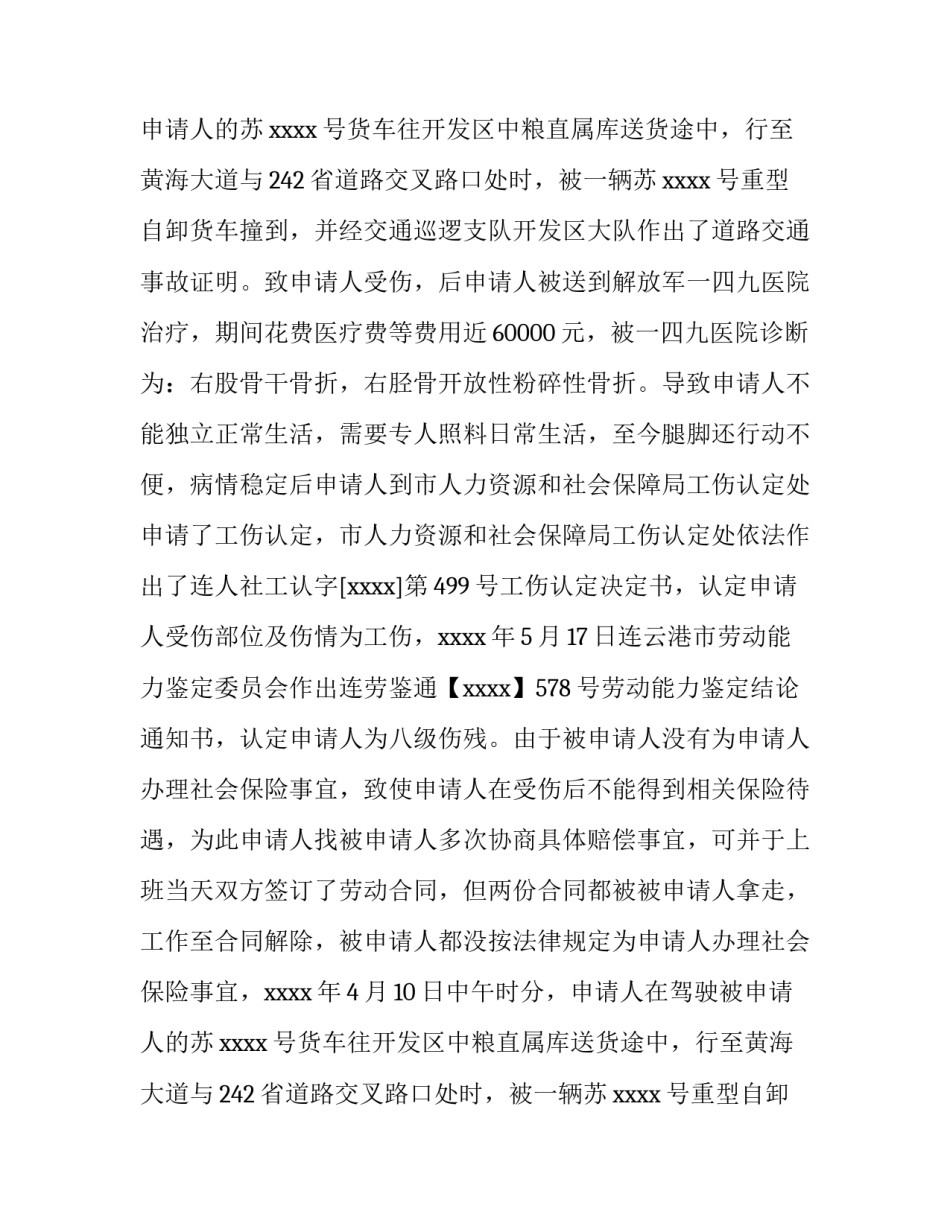 申请人的苏 xxxx 号货车往开发区中粮直属库送货途中，行至黄海大道与 242 省道路交叉路口处时，被一辆苏 xxxx 号重型自卸货车撞到，并经交通巡逻支队开发区大队作出了道路交通事故证明。致申请人受伤，后申请人被送到解放军一四九医院治疗，期间花费医疗费等费用近 60000 元，被一四九医院诊断为：右股骨干骨折，右胫骨开放性粉碎性骨折。导致申请人不能独立正常生活，需要专人照料日常生活，至今腿脚还行动不便，病情稳定后申请人到市人力资源和社会保障局工伤认定处申请了工伤认定，市人力资源和社会保障局工伤认定处依法作出了连人社工认字[xxxx]第 499 号工伤认定决定书，认定申请人受伤部位及伤情为工伤，xxxx 年 5 月 17 日连云港市劳动能力鉴定委员会作出连劳鉴通【xxxx】578 号劳动能力鉴定结论通知书，认定申请人为八级伤残。由于被申请人没有为申请人办理社会保险事宜，致使申请人在受伤后不能得到相关保险待遇，为此申请人找被申请人多次协商具体赔偿事宜，可并于上班当天双方签订了劳动合同，但两份合同都被被申请人拿走，工作至合同解除，被申请人都没按法律规定为申请人办理社会保险事宜，xxxx 年 4 月 10 日中午时分，申请人在驾驶被申请人的苏 xxxx 号货车往开发区中粮直属库送货途中，行至黄海大道与 242 省道路交叉路口处时，被一辆苏 xxxx 号重型自卸